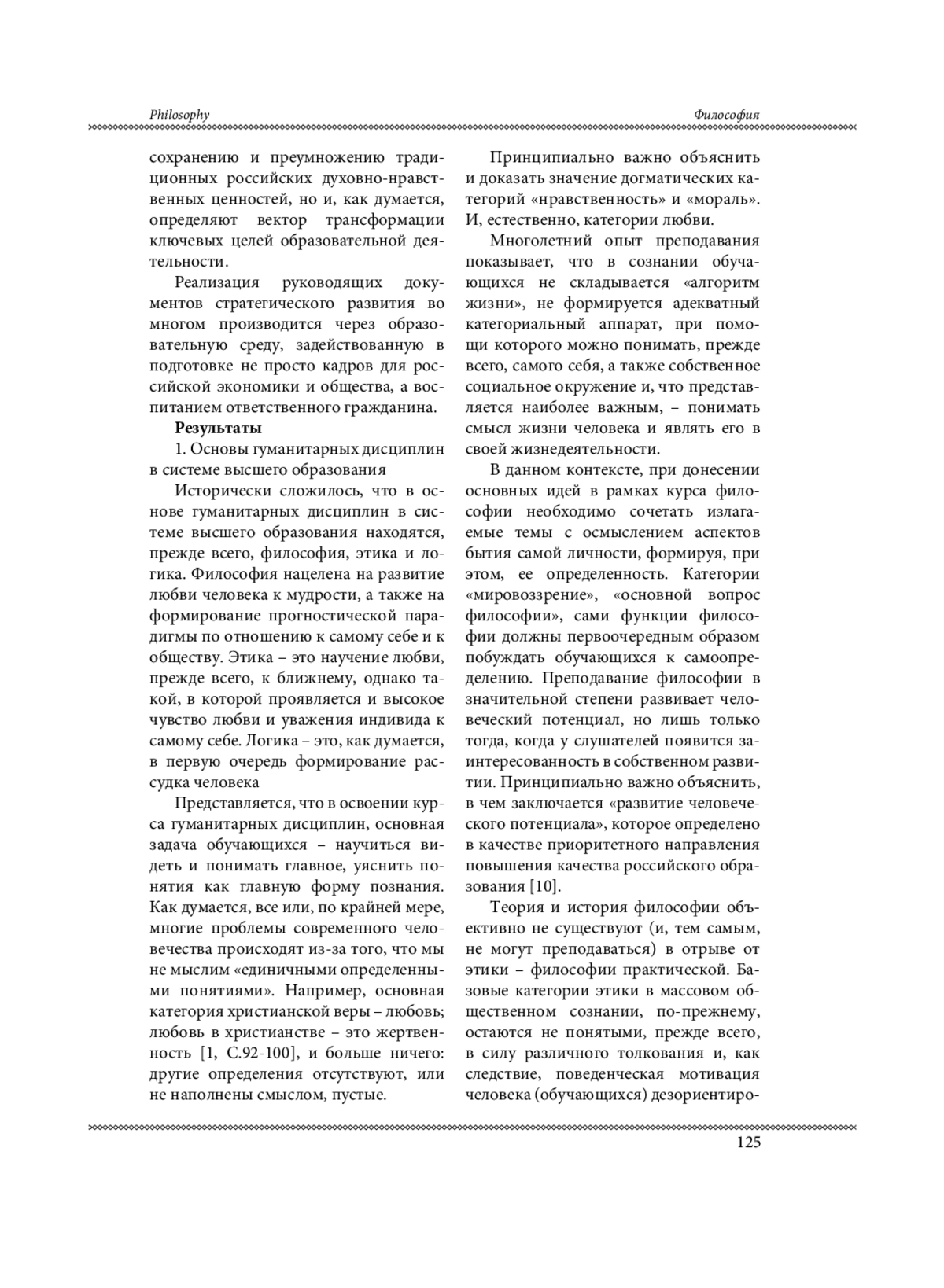 Philosophy

Философия

сохранению и преумножению традиционных российских духовно-нравственных ценностей, но и, как думается, определяют вектор трансформации ключевых целей образовательной деятельности.

Реализация руководящих документов стратегического развития во многом производится через образовательную среду, задействованную в подготовке не просто кадров для российской экономики и общества, а воспитанием ответственного гражданина.

Результаты

1. Основы гуманитарных дисциплин в системе высшего образования

Исторически сложилось, что в основе гуманитарных дисциплин в системе высшего образования находятся, прежде всего, философия, этика и логика. Философия нацелена на развитие любви человека к мудрости, а также на формирование прогностической парадигмы по отношению к самому себе и к обществу. Этика – это научение любви, прежде всего, к ближнему, однако такой, в которой проявляется и высокое чувство любви и уважения индивида к самому себе. Логика – это, как думается, в первую очередь формирование рассудка человека

Представляется, что в освоении курса гуманитарных дисциплин, основная задача обучающихся – научиться видеть и понимать главное, уяснить понятия как главную форму познания. Как думается, все или, по крайней мере, многие проблемы современного человечества происходят из-за того, что мы не мыслим «единичными определенными понятиями». Например, основная категория христианской веры – любовь; любовь в христианстве – это жертвенность [1, С.92-100], и больше ничего: другие определения отсутствуют, или не наполнены смыслом, пустые.

Принципиально важно объяснить и доказать значение догматических категорий «нравственность» и «мораль». И, естественно, категории любви.

Многолетний опыт преподавания показывает, что в сознании обучающихся не складывается «алгоритм жизни», не формируется адекватный категориальный аппарат, при помощи которого можно понимать, прежде всего, самого себя, а также собственное социальное окружение и, что представляется наиболее важным, – понимать смысл жизни человека и являть его в своей жизнедеятельности.

В данном контексте, при донесении основных идей в рамках курса философии необходимо сочетать излагаемые темы с осмыслением аспектов бытия самой личности, формируя, при этом, ее определенность. Категории «мировоззрение», «основной вопрос философии», сами функции философии должны первоочередным образом побуждать обучающихся к самоопределению. Преподавание философии в значительной степени развивает человеческий потенциал, но лишь только тогда, когда у слушателей появится заинтересованность в собственном развитии. Принципиально важно объяснить, в чем заключается «развитие человеческого потенциала», которое определено в качестве приоритетного направления повышения качества российского образования [10].

Теория и история философии объективно не существуют (и, тем самым, не могут преподаваться) в отрыве от этики – философии практической. Базовые категории этики в массовом общественном сознании, по-прежнему, остаются не понятыми, прежде всего, в силу различного толкования и, как следствие, поведенческая мотивация человека (обучающихся) дезориентиро-

125